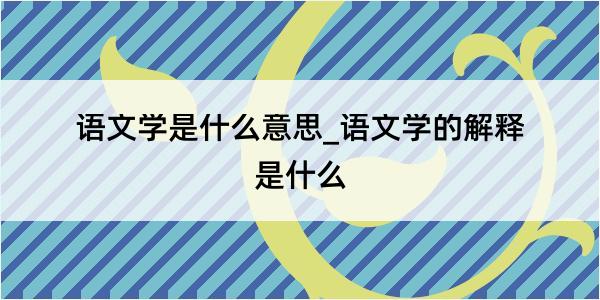 语文学是什么意思_语文学的解释是什么